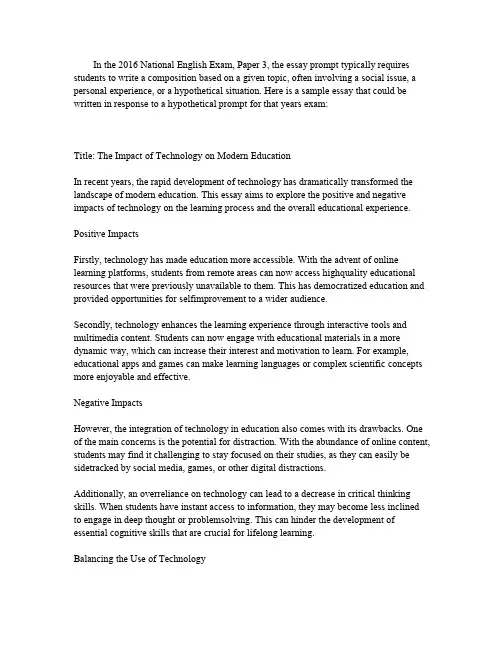 In the 2016 National English Exam, Paper 3, the essay prompt typically requires students to write a composition based on a given topic, often involving a social issue, a personal experience, or a hypothetical situation. Here is a sample essay that could be written in response to a hypothetical prompt for that years exam:

Title: The Impact of Technology on Modern Education

In recent years, the rapid development of technology has dramatically transformed the landscape of modern education. This essay aims to explore the positive and negative impacts of technology on the learning process and the overall educational experience.

Positive Impacts

Firstly, technology has made education more accessible. With the advent of online learning platforms, students from remote areas can now access highquality educational resources that were previously unavailable to them. This has democratized education and provided opportunities for selfimprovement to a wider audience.

Secondly, technology enhances the learning experience through interactive tools and multimedia content. Students can now engage with educational materials in a more dynamic way, which can increase their interest and motivation to learn. For example, educational apps and games can make learning languages or complex scientific concepts more enjoyable and effective.

Negative Impacts

However, the integration of technology in education also comes with its drawbacks. One of the main concerns is the potential for distraction. With the abundance of online content, students may find it challenging to stay focused on their studies, as they can easily be sidetracked by social media, games, or other digital distractions.

Additionally, an overreliance on technology can lead to a decrease in critical thinking skills. When students have instant access to information, they may become less inclined to engage in deep thought or problemsolving. This can hinder the development of essential cognitive skills that are crucial for lifelong learning.

Balancing the Use of Technology